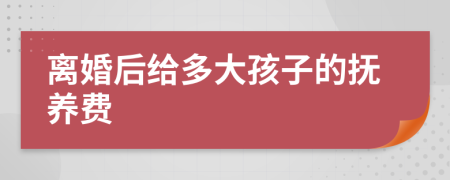 离婚后给多大孩子的抚养费